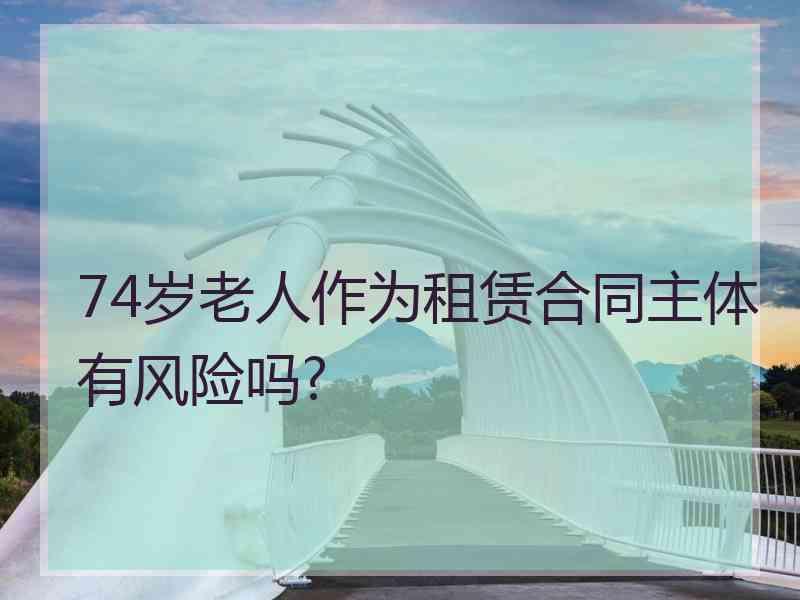 74岁老人作为租赁合同主体有风险吗?